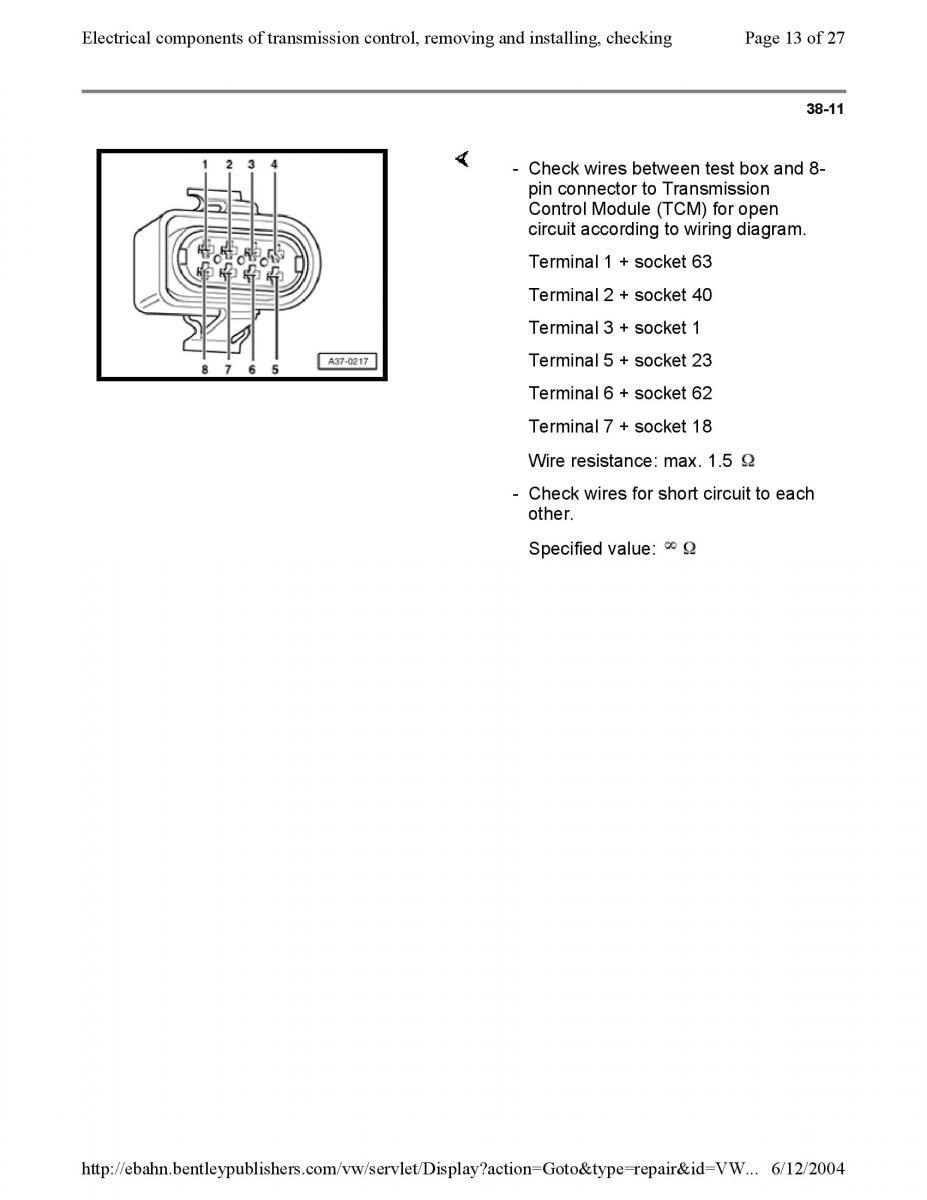 Electrical components of transmission control, removing and installing, checking Page 13 of 27

38-11

1 2 3 4

8 7 6 5

A37-0217

- Check wires between test box and 8-pin connector to Transmission Control Module (TCM) for open circuit according to wiring diagram.

Terminal 1 + socket 63

Terminal 2 + socket 40

Terminal 3 + socket 1

Terminal 5 + socket 23

Terminal 6 + socket 62

Terminal 7 + socket 18

Wire resistance: max. 1.5 $\Omega$

- Check wires for short circuit to each other.

Specified value: $\infty$ $\Omega$

http://ebahn.bentleypublishers.com/vw/servlet/Display?action=Goto&type=repair&id=VW... 6/12/2004